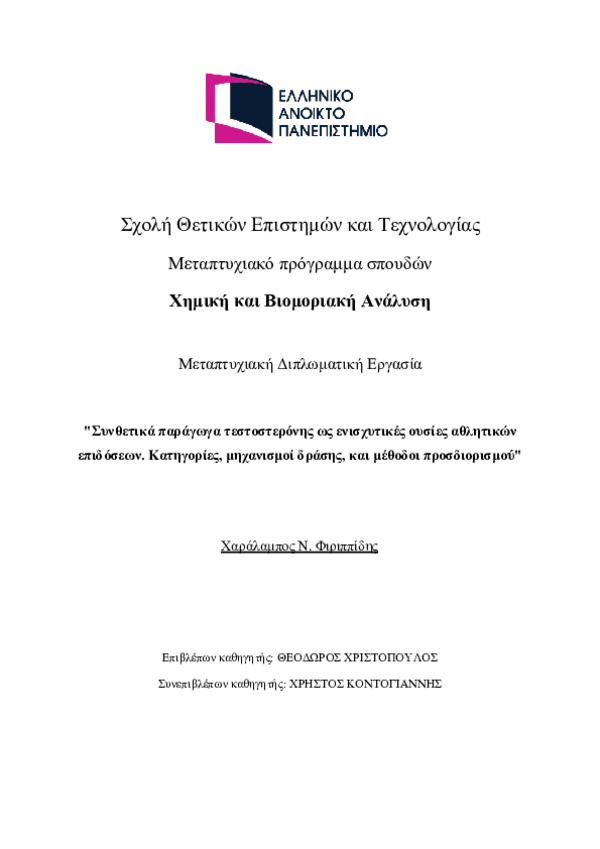 ΕΛΛΗΝΙΚΟ
ΑΝΟΙΚΤΟ
ΠΑΝΕΠΙΣΤΗΜΙΟ

Σχολή Θετικών Επιστημών και Τεχνολογίας

Μεταπτυχιακό πρόγραμμα σπουδών

Χημική και Βιομοριακή Ανάλυση

Μεταπτυχιακή Διπλωματική Εργασία

"Συνθετικά παράγωγα τεστοστερόνης ως ενισχυτικές ουσίες αθλητικών επιδόσεων. Κατηγορίες, μηχανισμοί δράσης, και μέθοδοι προσδιορισμού"

Χαράλαμπος Ν. Φιριππίδης

Επιβλέπων καθηγητής: ΘΕΟΔΩΡΟΣ ΧΡΙΣΤΟΠΟΥΛΟΣ

Συνεπιβλέπων καθηγητής: ΧΡΗΣΤΟΣ ΚΟΝΤΟΓΙΑΝΝΗΣ